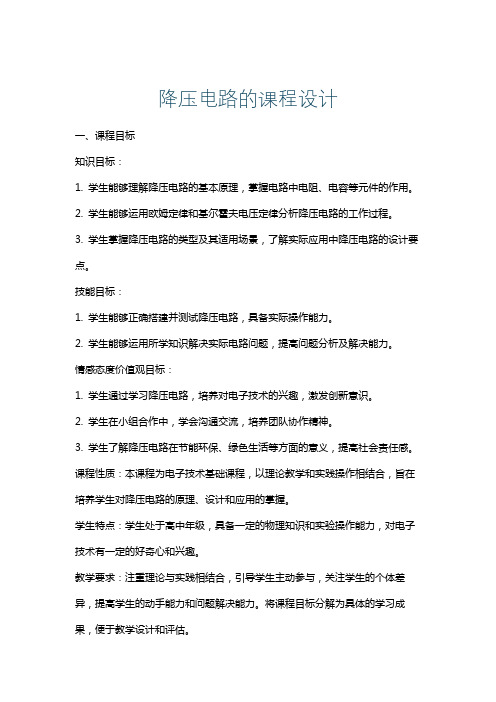 降压电路的课程设计

一、课程目标

知识目标：

1. 学生能够理解降压电路的基本原理，掌握电路中电阻、电容等元件的作用。

2. 学生能够运用欧姆定律和基尔霍夫电压定律分析降压电路的工作过程。

3. 学生掌握降压电路的类型及其适用场景，了解实际应用中降压电路的设计要点。

技能目标：

1. 学生能够正确搭建并测试降压电路，具备实际操作能力。

2. 学生能够运用所学知识解决实际电路问题，提高问题分析及解决能力。

情感态度价值观目标：

1. 学生通过学习降压电路，培养对电子技术的兴趣，激发创新意识。

2. 学生在小组合作中，学会沟通交流，培养团队协作精神。

3. 学生了解降压电路在节能环保、绿色生活等方面的意义，提高社会责任感。

课程性质：本课程为电子技术基础课程，以理论教学和实践操作相结合，旨在培养学生对降压电路的原理、设计和应用的掌握。

学生特点：学生处于高中年级，具备一定的物理知识和实验操作能力，对电子技术有一定的好奇心和兴趣。

教学要求：注重理论与实践相结合，引导学生主动参与，关注学生的个体差异，提高学生的动手能力和问题解决能力。将课程目标分解为具体的学习成果，便于教学设计和评估。